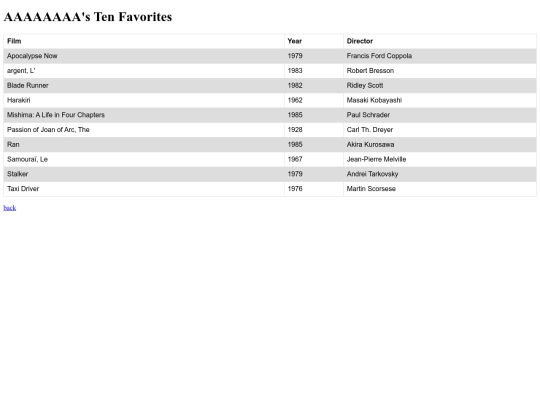 AAAAAAAA's Ten Favorites

| Film | Year | Director |
|---|---|---|
| Apocalypse Now | 1979 | Francis Ford Coppola |
| argent, L' | 1983 | Robert Bresson |
| Blade Runner | 1982 | Ridley Scott |
| Harakiri | 1962 | Masaki Kobayashi |
| Mishima: A Life in Four Chapters | 1985 | Paul Schrader |
| Passion of Joan of Arc, The | 1928 | Carl Th. Dreyer |
| Ran | 1985 | Akira Kurosawa |
| Samouraï, Le | 1967 | Jean-Pierre Melville |
| Stalker | 1979 | Andrei Tarkovsky |
| Taxi Driver | 1976 | Martin Scorsese |

back